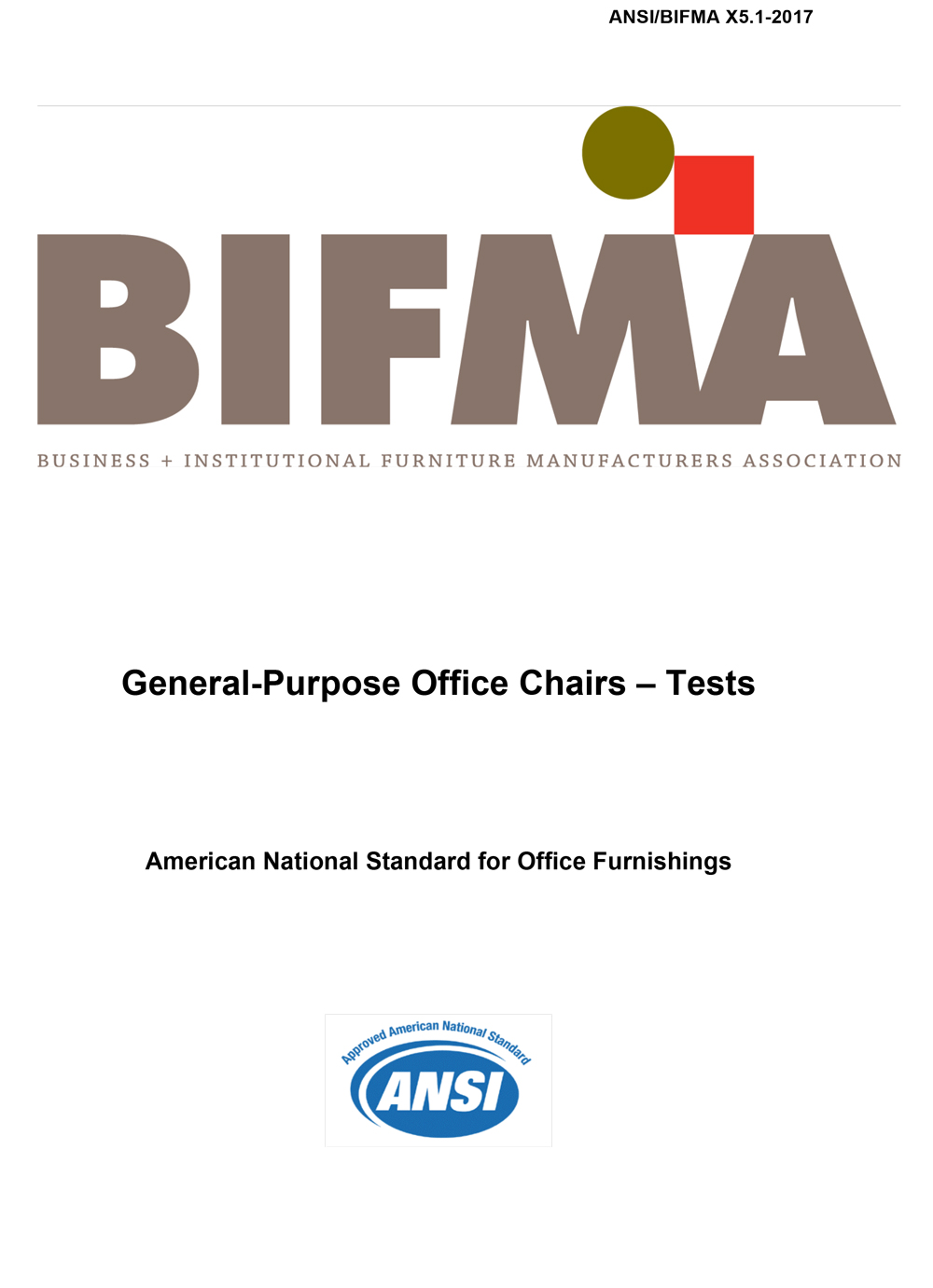 ANSI/BIFMA X5.1-2017

BIFMA

BUSINESS + INSTITUTIONAL FURNITURE MANUFACTURERS ASSOCIATION

General-Purpose Office Chairs – Tests

American National Standard for Office Furnishings

Approved American National Standard

ANSI